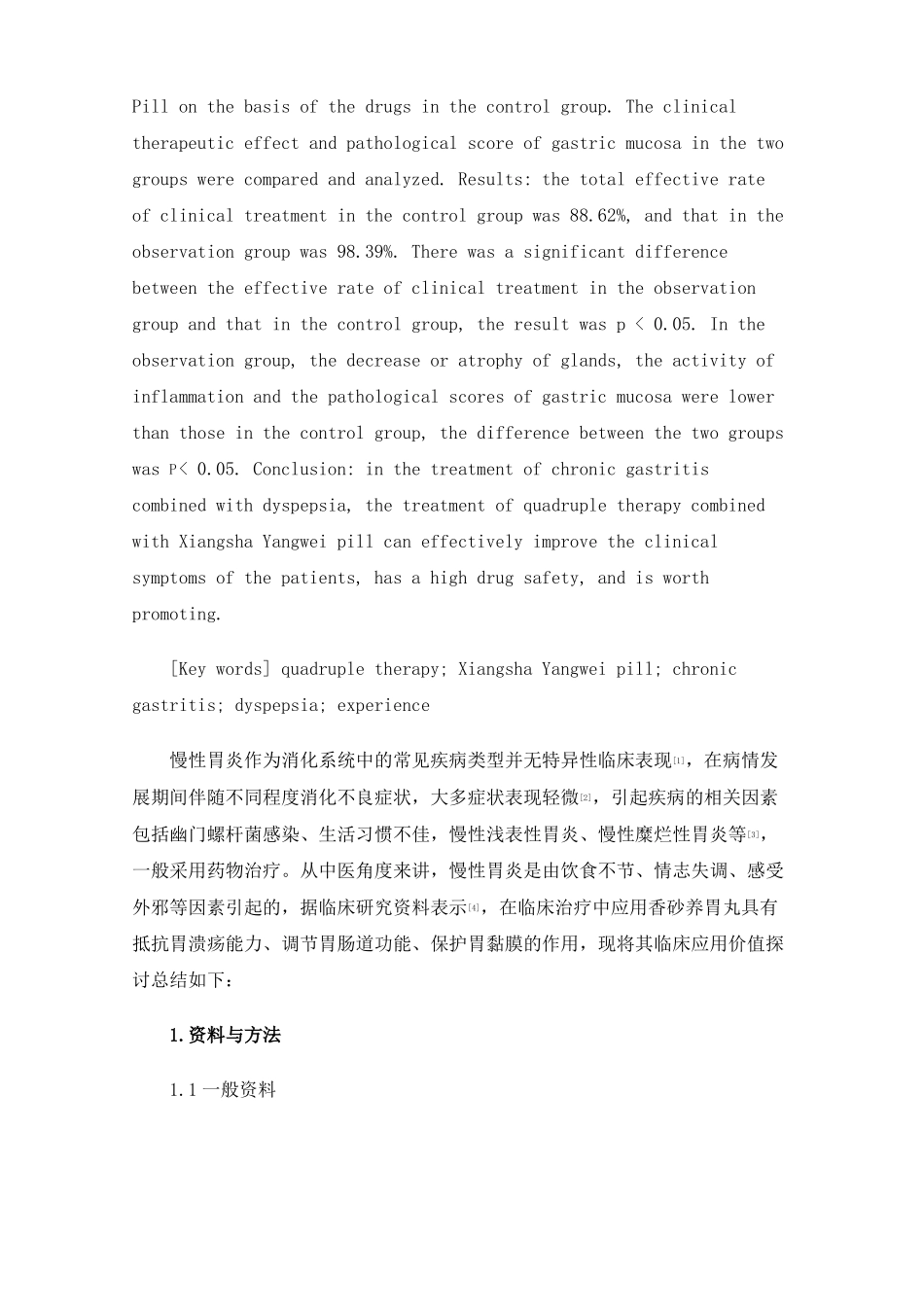 Pill on the basis of the drugs in the control group. The clinical therapeutic effect and pathological score of gastric mucosa in the two groups were compared and analyzed. Results: the total effective rate of clinical treatment in the control group was 88.62%, and that in the observation group was 98.39%. There was a significant difference between the effective rate of clinical treatment in the observation group and that in the control group, the result was p < 0.05. In the observation group, the decrease or atrophy of glands, the activity of inflammation and the pathological scores of gastric mucosa were lower than those in the control group, the difference between the two groups was P< 0.05. Conclusion: in the treatment of chronic gastritis combined with dyspepsia, the treatment of quadruple therapy combined with Xiangsha Yangwei pill can effectively improve the clinical symptoms of the patients, has a high drug safety, and is worth promoting.

[Key words] quadruple therapy; Xiangsha Yangwei pill; chronic gastritis; dyspepsia; experience

慢性胃炎作为消化系统中的常见疾病类型并无特异性临床表现[1]，在病情发展期间伴随不同程度消化不良症状，大多症状表现轻微[2]，引起疾病的相关因素包括幽门螺杆菌感染、生活习惯不佳，慢性浅表性胃炎、慢性糜烂性胃炎等[3]，一般采用药物治疗。从中医角度来讲，慢性胃炎是由饮食不节、情志失调、感受外邪等因素引起的，据临床研究资料表示[4]，在临床治疗中应用香砂养胃丸具有抵抗胃溃疡能力、调节胃肠道功能、保护胃黏膜的作用，现将其临床应用价值探讨总结如下：

1.资料与方法

1.1一般资料